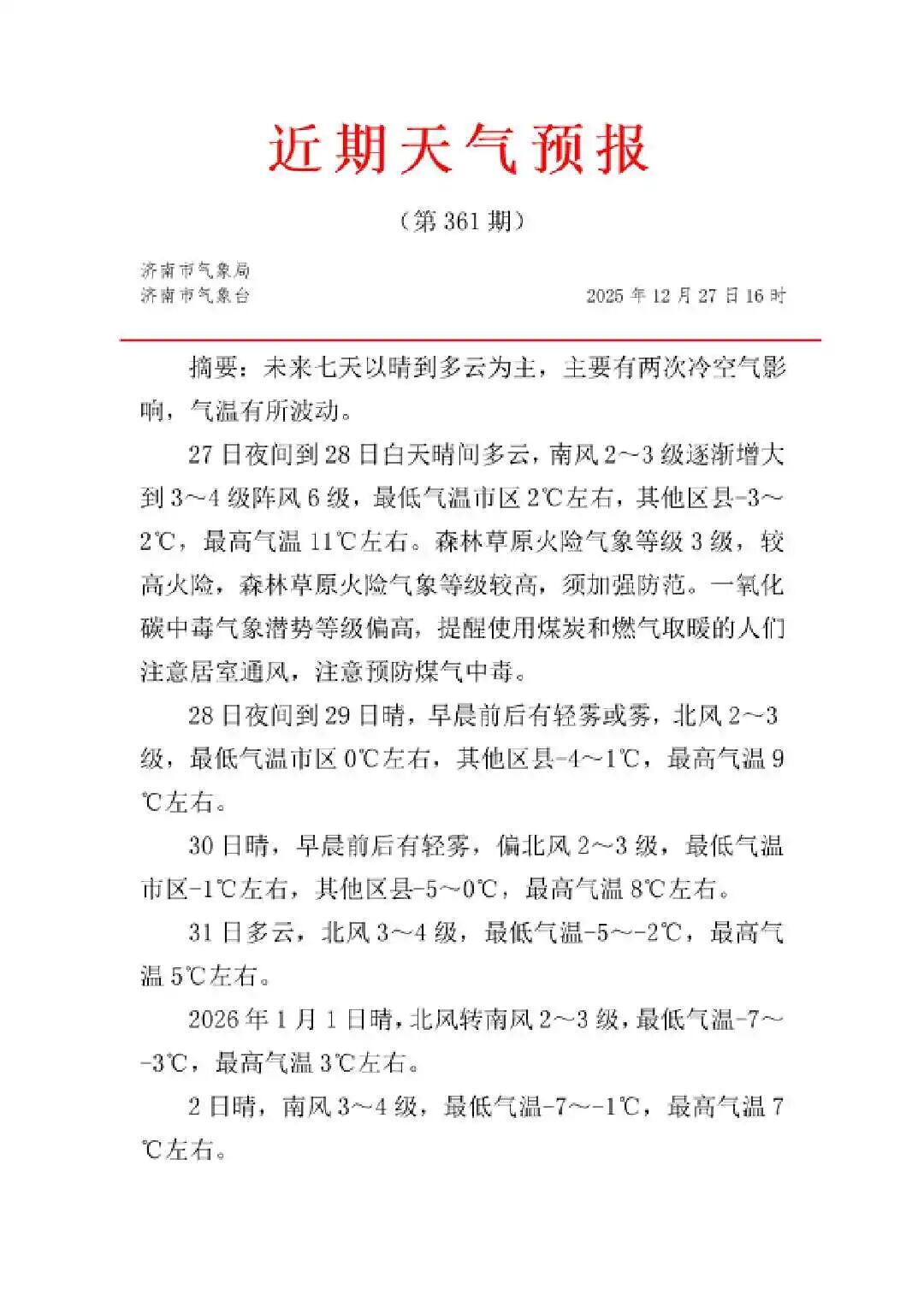 近期天气预报

（第 361 期）

济南市气象局
济南市气象台　　　　　　　　　　　　　　2025 年 12 月 27 日 16 时

摘要：未来七天以晴到多云为主，主要有两次冷空气影响，气温有所波动。

27 日夜间到 28 日白天晴间多云，南风 2～3 级逐渐增大到 3～4 级阵风 6 级，最低气温市区 2℃左右，其他区县-3～2℃，最高气温 11℃左右。森林草原火险气象等级 3 级，较高火险，森林草原火险气象等级较高，须加强防范。一氧化碳中毒气象潜势等级偏高，提醒使用煤炭和燃气取暖的人们注意居室通风，注意预防煤气中毒。

28 日夜间到 29 日晴，早晨前后有轻雾或雾，北风 2～3 级，最低气温市区 0℃左右，其他区县-4～1℃，最高气温 9℃左右。

30 日晴，早晨前后有轻雾，偏北风 2～3 级，最低气温市区-1℃左右，其他区县-5～0℃，最高气温 8℃左右。

31 日多云，北风 3～4 级，最低气温-5～-2℃，最高气温 5℃左右。

2026 年 1 月 1 日晴，北风转南风 2～3 级，最低气温-7～-3℃，最高气温 3℃左右。

2 日晴，南风 3～4 级，最低气温-7～-1℃，最高气温 7℃左右。